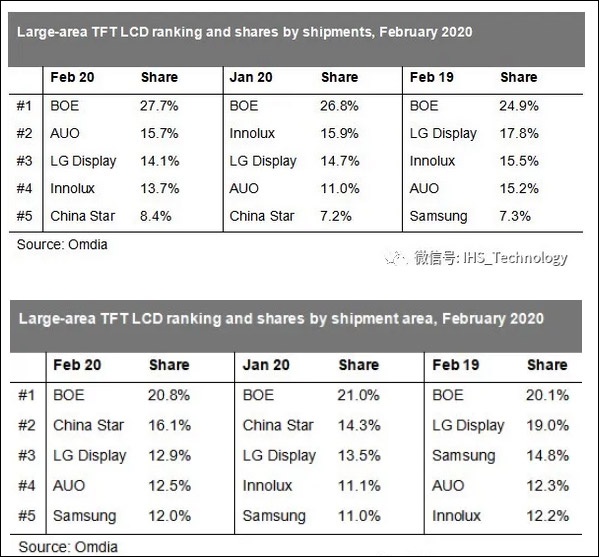 Large-area TFT LCD ranking and shares by shipments, February 2020

| | Feb 20 | Share | Jan 20 | Share | Feb 19 | Share |
|---|---|---|---|---|---|---|
| #1 | BOE | 27.7% | BOE | 26.8% | BOE | 24.9% |
| #2 | AUO | 15.7% | Innolux | 15.9% | LG Display | 17.8% |
| #3 | LG Display | 14.1% | LG Display | 14.7% | Innolux | 15.5% |
| #4 | Innolux | 13.7% | AUO | 11.0% | AUO | 15.2% |
| #5 | China Star | 8.4% | China Star | 7.2% | Samsung | 7.3% |

Source: Omdia

微信号: IHS_Technology

Large-area TFT LCD ranking and shares by shipment area, February 2020

| | Feb 20 | Share | Jan 20 | Share | Feb 19 | Share |
|---|---|---|---|---|---|---|
| #1 | BOE | 20.8% | BOE | 21.0% | BOE | 20.1% |
| #2 | China Star | 16.1% | China Star | 14.3% | LG Display | 19.0% |
| #3 | LG Display | 12.9% | LG Display | 13.5% | Samsung | 14.8% |
| #4 | AUO | 12.5% | Innolux | 11.1% | AUO | 12.3% |
| #5 | Samsung | 12.0% | Samsung | 11.0% | Innolux | 12.2% |

Source: Omdia